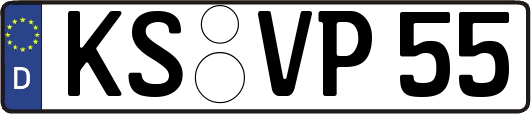 D KS VP 55